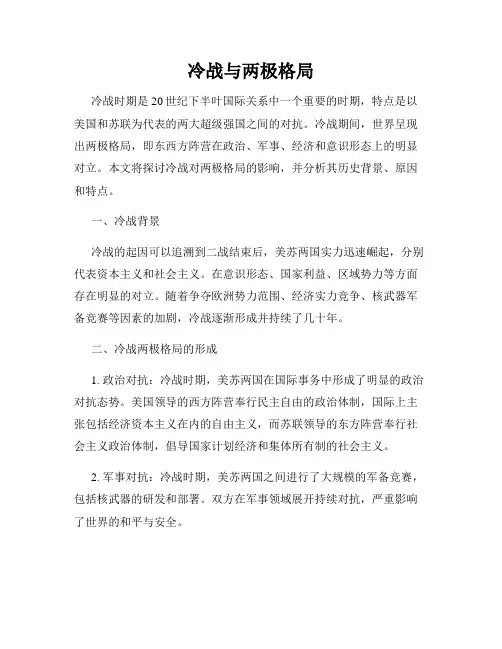 冷战与两极格局

冷战时期是20世纪下半叶国际关系中一个重要的时期，特点是以美国和苏联为代表的两大超级强国之间的对抗。冷战期间，世界呈现出两极格局，即东西方阵营在政治、军事、经济和意识形态上的明显对立。本文将探讨冷战对两极格局的影响，并分析其历史背景、原因和特点。

一、冷战背景

冷战的起因可以追溯到二战结束后，美苏两国实力迅速崛起，分别代表资本主义和社会主义。在意识形态、国家利益、区域势力等方面存在明显的对立。随着争夺欧洲势力范围、经济实力竞争、核武器军备竞赛等因素的加剧，冷战逐渐形成并持续了几十年。

二、冷战两极格局的形成

1. 政治对抗：冷战时期，美苏两国在国际事务中形成了明显的政治对抗态势。美国领导的西方阵营奉行民主自由的政治体制，国际上主张包括经济资本主义在内的自由主义，而苏联领导的东方阵营奉行社会主义政治体制，倡导国家计划经济和集体所有制的社会主义。

2. 军事对抗：冷战时期，美苏两国之间进行了大规模的军备竞赛，包括核武器的研发和部署。双方在军事领域展开持续对抗，严重影响了世界的和平与安全。